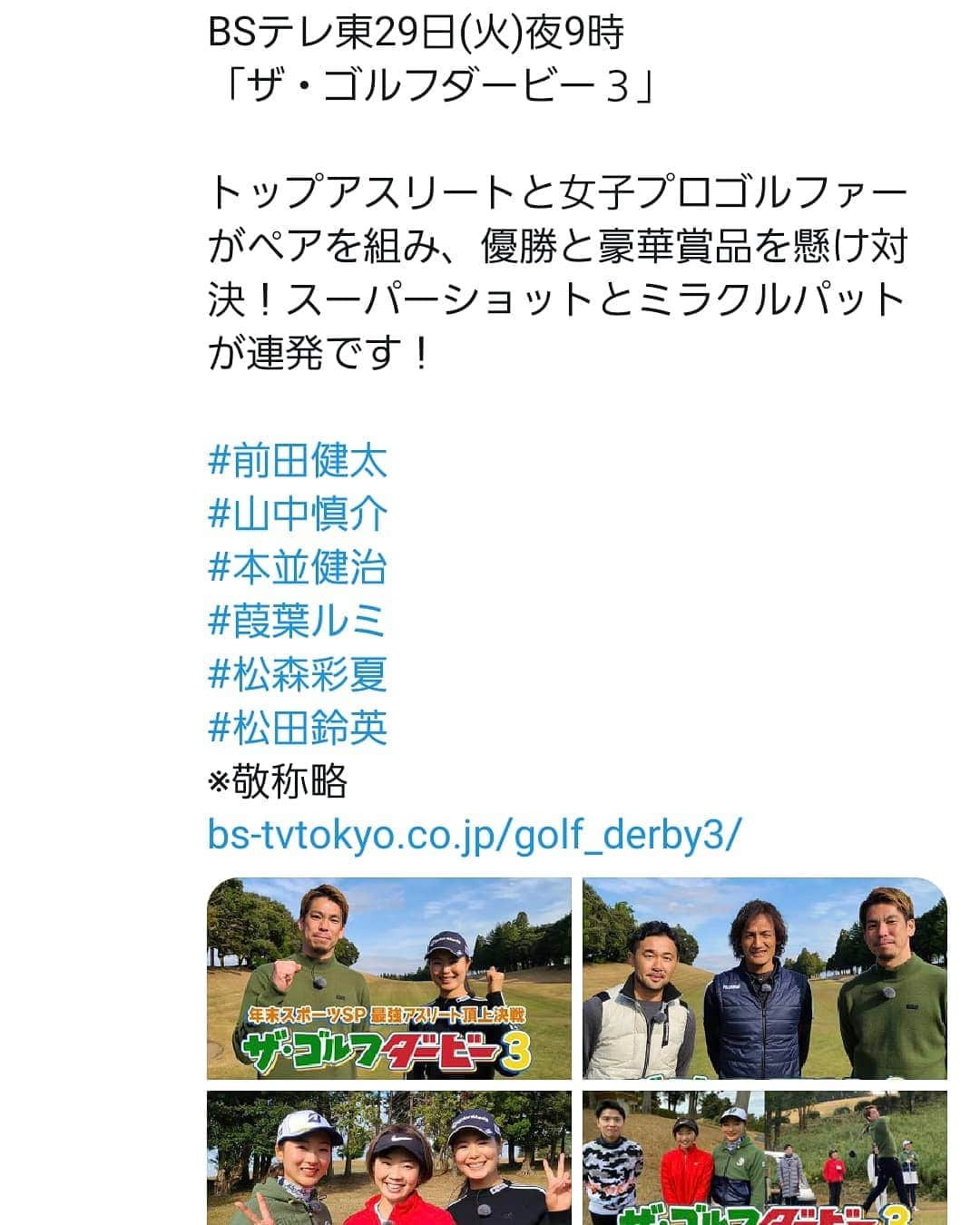 BSテレ東29日(火)夜9時
「ザ・ゴルフダービー３」

トップアスリートと女子プロゴルファーがペアを組み、優勝と豪華賞品を懸け対決！スーパーショットとミラクルパットが連発です！

#前田健太
#山中慎介
#本並健治
#葭葉ルミ
#松森彩夏
#松田鈴英
※敬称略
bs-tvtokyo.co.jp/golf_derby3/

年末スポーツSP 最強アスリート頂上決戦
ザ・ゴルフダービー3

ザ・ゴルフダービー3